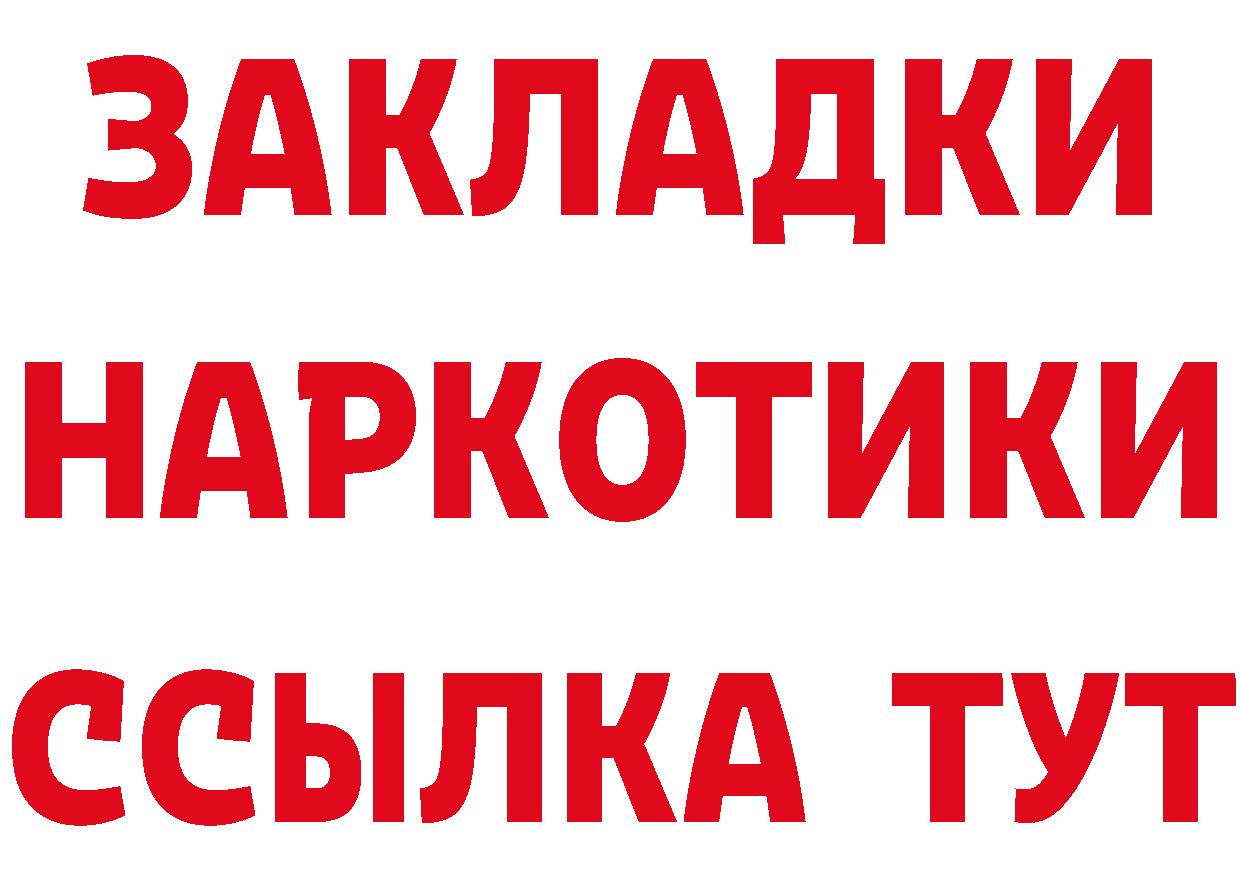 ЗАКЛАДКИ НАРКОТИКИ ССЫЛКА ТУТ